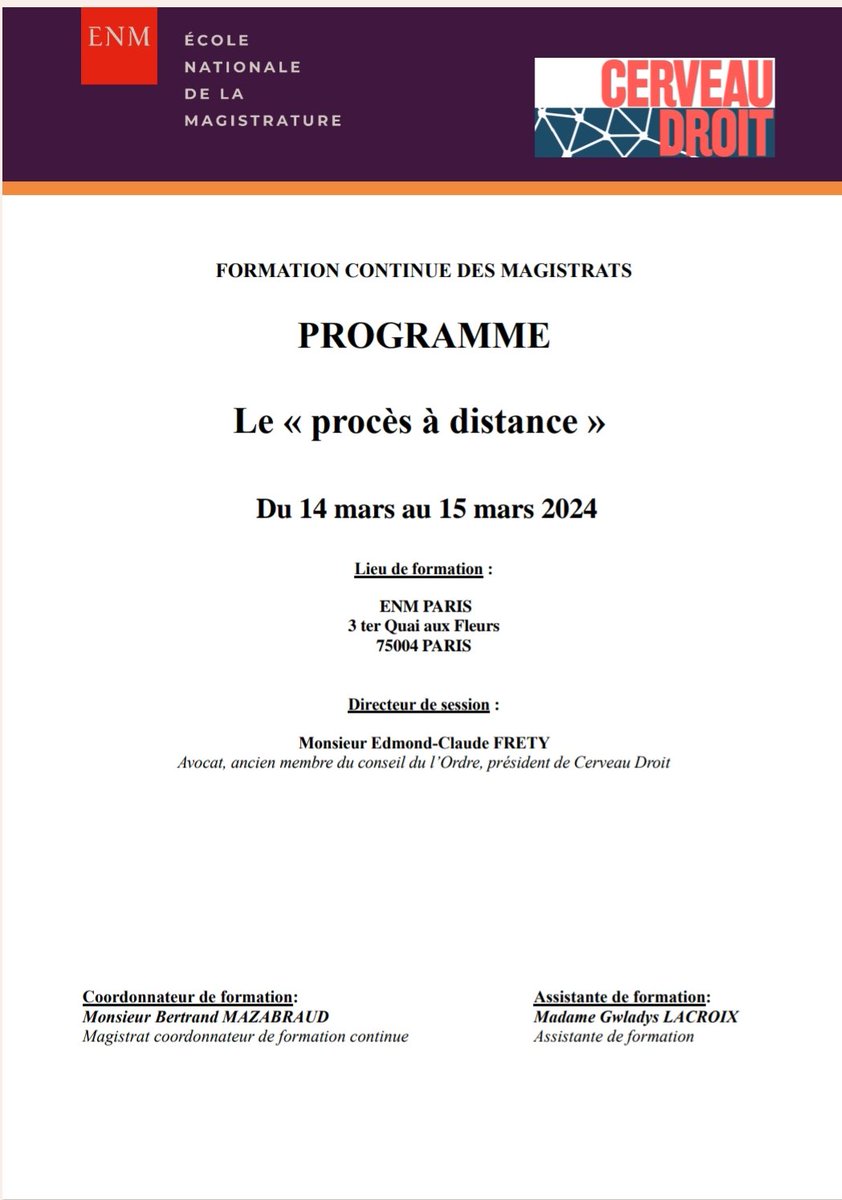 ENM
ÉCOLE NATIONALE DE LA MAGISTRATURE

CERVEAU DROIT

FORMATION CONTINUE DES MAGISTRATS

PROGRAMME

Le « procès à distance »

Du 14 mars au 15 mars 2024

Lieu de formation :

ENM PARIS
3 ter Quai aux Fleurs
75004 PARIS

Directeur de session :

Monsieur Edmond-Claude FRETY
Avocat, ancien membre du conseil du l'Ordre, président de Cerveau Droit

Coordonnateur de formation:
Monsieur Bertrand MAZABRAUD
Magistrat coordonnateur de formation continue

Assistante de formation:
Madame Gwladys LACROIX
Assistante de formation